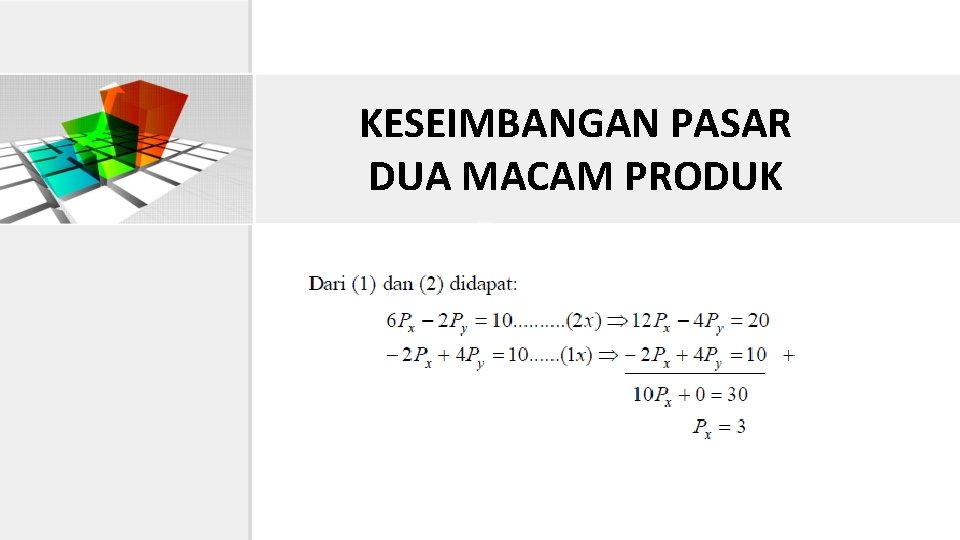 KESEIMBANGAN PASAR
DUA MACAM PRODUK

Dari (1) dan (2) didapat:

$6P_x - 2P_y = 10..........(2x) \Rightarrow 12P_x - 4P_y = 20$

$-2P_x + 4P_y = 10......(1x) \Rightarrow -2P_x + 4P_y = 10$ +

$10P_x + 0 = 30$

$P_x = 3$